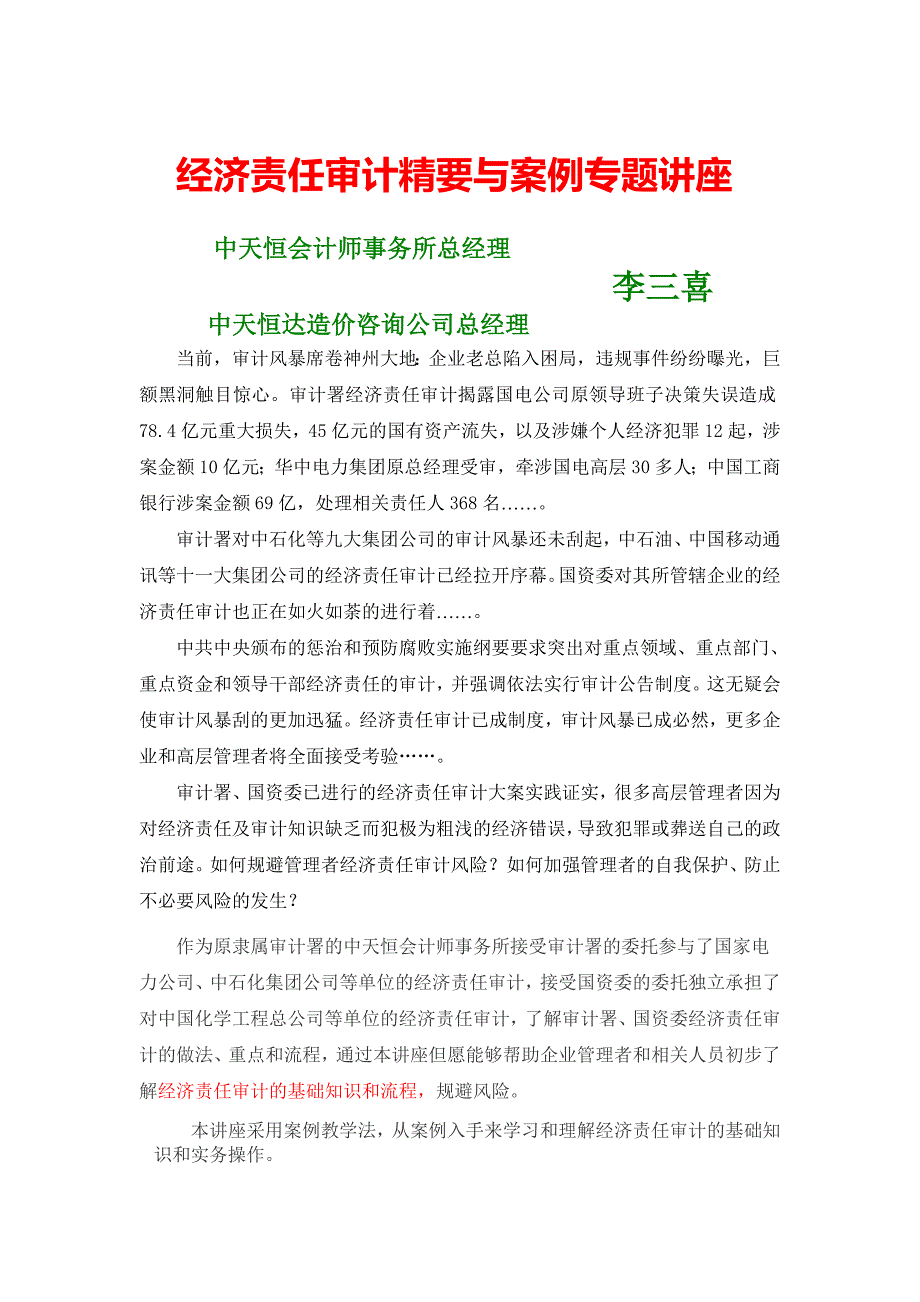 经济责任审计精要与案例专题讲座

中天恒会计师事务所总经理

李三喜

中天恒达造价咨询公司总经理

当前，审计风暴席卷神州大地：企业老总陷入困局，违规事件纷纷曝光，巨额黑洞触目惊心。审计署经济责任审计揭露国电公司原领导班子决策失误造成78.4亿元重大损失，45亿元的国有资产流失，以及涉嫌个人经济犯罪12起，涉案金额10亿元；华中电力集团原总经理受审，牵涉国电高层30多人；中国工商银行涉案金额69亿，处理相关责任人368名……。

审计署对中石化等九大集团公司的审计风暴还未刮起，中石油、中国移动通讯等十一大集团公司的经济责任审计已经拉开序幕。国资委对其所管辖企业的经济责任审计也正在如火如荼的进行着……。

中共中央颁布的惩治和预防腐败实施纲要要求突出对重点领域、重点部门、重点资金和领导干部经济责任的审计，并强调依法实行审计公告制度。这无疑会使审计风暴刮的更加迅猛。经济责任审计已成制度，审计风暴已成必然，更多企业和高层管理者将全面接受考验……。

审计署、国资委已进行的经济责任审计大案实践证实，很多高层管理者因为对经济责任及审计知识缺乏而犯极为粗浅的经济错误，导致犯罪或葬送自己的政治前途。如何规避管理者经济责任审计风险？如何加强管理者的自我保护、防止不必要风险的发生？

作为原隶属审计署的中天恒会计师事务所接受审计署的委托参与了国家电力公司、中石化集团公司等单位的经济责任审计，接受国资委的委托独立承担了对中国化学工程总公司等单位的经济责任审计，了解审计署、国资委经济责任审计的做法、重点和流程，通过本讲座但愿能够帮助企业管理者和相关人员初步了解经济责任审计的基础知识和流程，规避风险。

本讲座采用案例教学法，从案例入手来学习和理解经济责任审计的基础知识和实务操作。